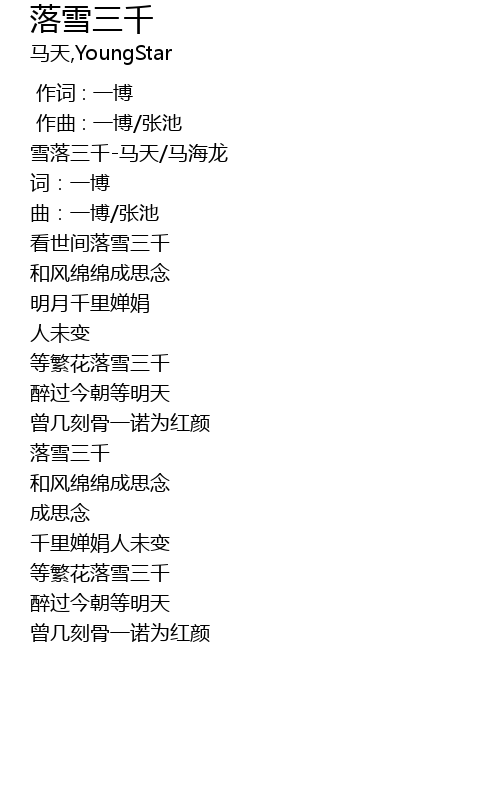 落雪三千
马天,YoungStar

作词：一博
作曲：一博/张池
雪落三千-马天/马海龙
词：一博
曲：一博/张池
看世间落雪三千
和风绵绵成思念
明月千里婵娟
人未变
等繁花落雪三千
醉过今朝等明天
曾几刻骨一诺为红颜
落雪三千
和风绵绵成思念
成思念
千里婵娟人未变
等繁花落雪三千
醉过今朝等明天
曾几刻骨一诺为红颜